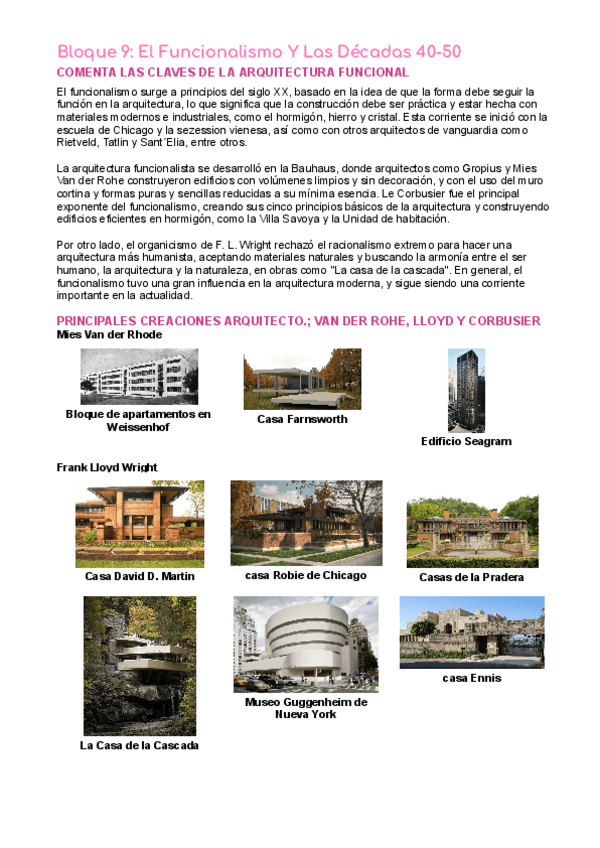 Bloque 9: El Funcionalismo Y Las Décadas 40-50

COMENTA LAS CLAVES DE LA ARQUITECTURA FUNCIONAL

El funcionalismo surge a principios del siglo XX, basado en la idea de que la forma debe seguir la función en la arquitectura, lo que significa que la construcción debe ser práctica y estar hecha con materiales modernos e industriales, como el hormigón, hierro y cristal. Esta corriente se inició con la escuela de Chicago y la sezession vienesa, así como con otros arquitectos de vanguardia como Rietveld, Tatlin y Sant´Elia, entre otros.

La arquitectura funcionalista se desarrolló en la Bauhaus, donde arquitectos como Gropius y Mies Van der Rohe construyeron edificios con volúmenes limpios y sin decoración, y con el uso del muro cortina y formas puras y sencillas reducidas a su mínima esencia. Le Corbusier fue el principal exponente del funcionalismo, creando sus cinco principios básicos de la arquitectura y construyendo edificios eficientes en hormigón, como la Villa Savoya y la Unidad de habitación.

Por otro lado, el organicismo de F. L. Wright rechazó el racionalismo extremo para hacer una arquitectura más humanista, aceptando materiales naturales y buscando la armonía entre el ser humano, la arquitectura y la naturaleza, en obras como "La casa de la cascada". En general, el funcionalismo tuvo una gran influencia en la arquitectura moderna, y sigue siendo una corriente importante en la actualidad.

PRINCIPALES CREACIONES ARQUITECTO.; VAN DER ROHE, LLOYD Y CORBUSIER

Mies Van der Rhode

Bloque de apartamentos en Weissenhof

Casa Farnsworth

Edificio Seagram

Frank Lloyd Wright

Casa David D. Martin

casa Robie de Chicago

Casas de la Pradera

La Casa de la Cascada

Museo Guggenheim de Nueva York

casa Ennis